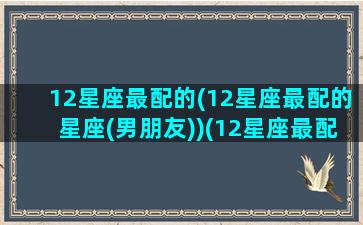 12星座最配的(12星座最配的星座(男朋友))(12星座最配